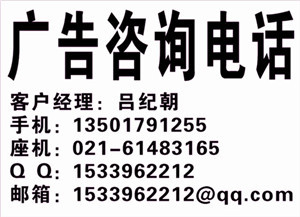 广告咨询电话

客户经理：吕纪朝
手机：13501791255
座机：021-61483165
Q Q：1533962212
邮箱：1533962212@qq.com